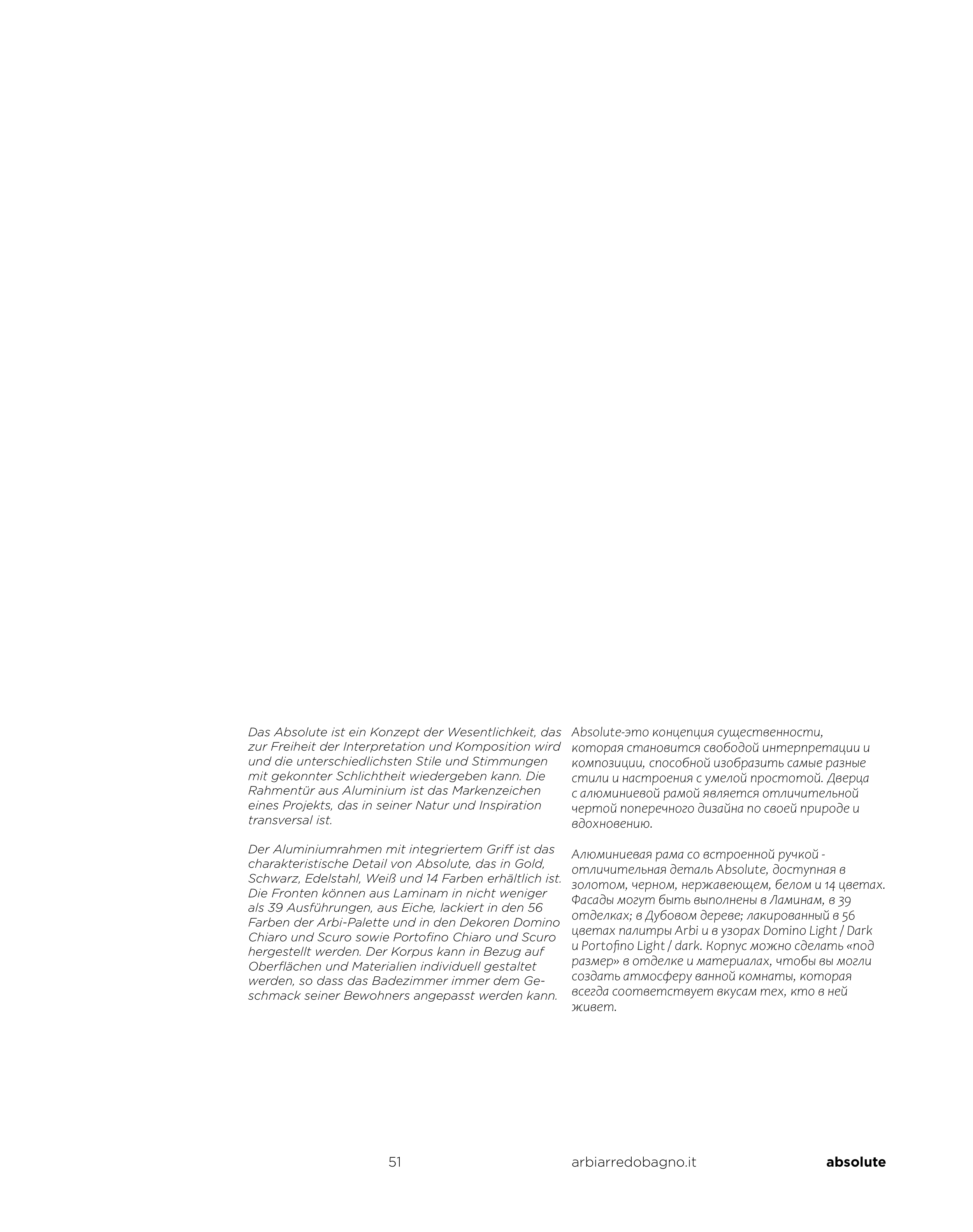 Das Absolute ist ein Konzept der Wesentlichkeit, das zur Freiheit der Interpretation und Komposition wird und die unterschiedlichsten Stile und Stimmungen mit gekonnter Schlichtheit wiedergeben kann. Die Rahmentür aus Aluminium ist das Markenzeichen eines Projekts, das in seiner Natur und Inspiration transversal ist.

Der Aluminiumrahmen mit integriertem Griff ist das charakteristische Detail von Absolute, das in Gold, Schwarz, Edelstahl, Weiß und 14 Farben erhältlich ist. Die Fronten können aus Laminam in nicht weniger als 39 Ausführungen, aus Eiche, lackiert in den 56 Farben der Arbi-Palette und in den Dekoren Domino Chiaro und Scuro sowie Portofino Chiaro und Scuro hergestellt werden. Der Korpus kann in Bezug auf Oberflächen und Materialien individuell gestaltet werden, so dass das Badezimmer immer dem Geschmack seiner Bewohners angepasst werden kann.

Absolute-это концепция существенности, которая становится свободой интерпретации и композиции, способной изобразить самые разные стили и настроения с умелой простотой. Дверца с алюминиевой рамой является отличительной чертой поперечного дизайна по своей природе и вдохновению.

Алюминиевая рама со встроенной ручкой - отличительная деталь Absolute, доступная в золотом, черном, нержавеющем, белом и 14 цветах. Фасады могут быть выполнены в Ламинам, в 39 отделках; в Дубовом дереве; лакированный в 56 цветах палитры Arbi и в узорах Domino Light / Dark и Portofino Light / dark. Корпус можно сделать «под размер» в отделке и материалах, чтобы вы могли создать атмосферу ванной комнаты, которая всегда соответствует вкусам тех, кто в ней живет.

51 arbiarredobagno.it absolute